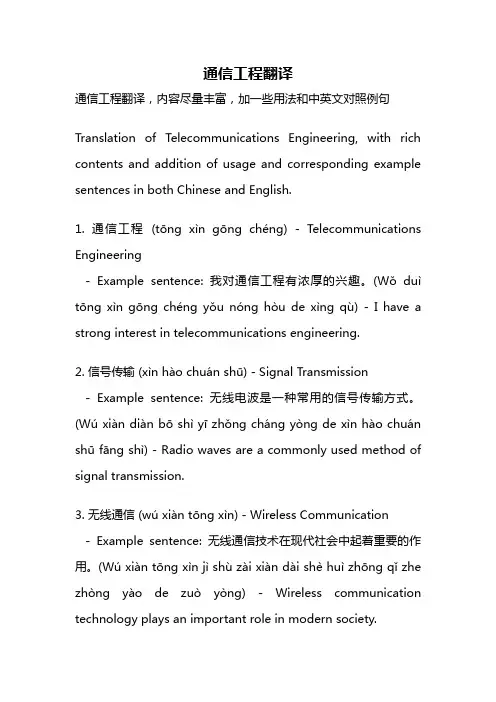 通信工程翻译

通信工程翻译，内容尽量丰富，加一些用法和中英文对照例句

Translation of Telecommunications Engineering, with rich contents and addition of usage and corresponding example sentences in both Chinese and English.

1. 通信工程 (tōng xìn gōng chéng) - Telecommunications Engineering
- Example sentence: 我对通信工程有浓厚的兴趣。(Wǒ duì tōng xìn gōng chéng yǒu nóng hòu de xìng qù) - I have a strong interest in telecommunications engineering.

2. 信号传输 (xìn hào chuán shū) - Signal Transmission
- Example sentence: 无线电波是一种常用的信号传输方式。(Wú xiàn diàn bō shì yī zhǒng cháng yòng de xìn hào chuán shū fāng shì) - Radio waves are a commonly used method of signal transmission.

3. 无线通信 (wú xiàn tōng xìn) - Wireless Communication
- Example sentence: 无线通信技术在现代社会中起着重要的作用。(Wú xiàn tōng xìn jì shù zài xiàn dài shè huì zhōng qǐ zhe zhòng yào de zuò yòng) - Wireless communication technology plays an important role in modern society.